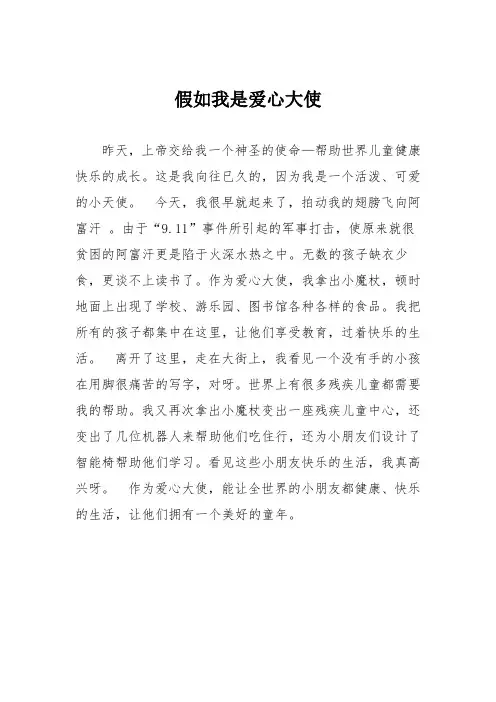 假如我是爱心大使

昨天，上帝交给我一个神圣的使命—帮助世界儿童健康快乐的成长。这是我向往已久的，因为我是一个活泼、可爱的小天使。　今天，我很早就起来了，拍动我的翅膀飞向阿富汗 。由于“9.11”事件所引起的军事打击，使原来就很贫困的阿富汗更是陷于火深水热之中。无数的孩子缺衣少食，更谈不上读书了。作为爱心大使，我拿出小魔杖，顿时地面上出现了学校、游乐园、图书馆各种各样的食品。我把所有的孩子都集中在这里，让他们享受教育，过着快乐的生活。　离开了这里，走在大街上，我看见一个没有手的小孩在用脚很痛苦的写字，对呀。世界上有很多残疾儿童都需要我的帮助。我又再次拿出小魔杖变出一座残疾儿童中心，还变出了几位机器人来帮助他们吃住行，还为小朋友们设计了智能椅帮助他们学习。看见这些小朋友快乐的生活，我真高兴呀。　作为爱心大使，能让全世界的小朋友都健康、快乐的生活，让他们拥有一个美好的童年。